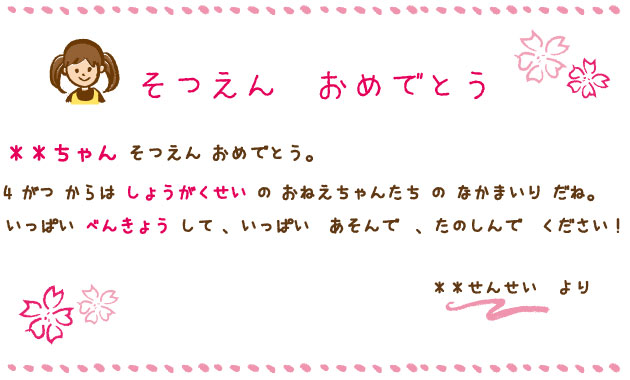 そつえん　おめでとう

＊＊ちゃん そつえん おめでとう。

4 がつ からは しょうがくせい の おねえちゃんたち の なかまいり だね。

いっぱい べんきょう して 、いっぱい　あそんで　、たのしんで　ください！

＊＊せんせい　より